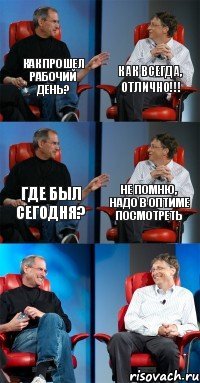 КАК ПРОШЕЛ РАБОЧИЙ ДЕНЬ?

КАК ВСЕГДА, ОТЛИЧНО!!!

ГДЕ БЫЛ СЕГОДНЯ?

НЕ ПОМНЮ, НАДО В ОПТИМЕ ПОСМОТРЕТЬ

risovach.ru